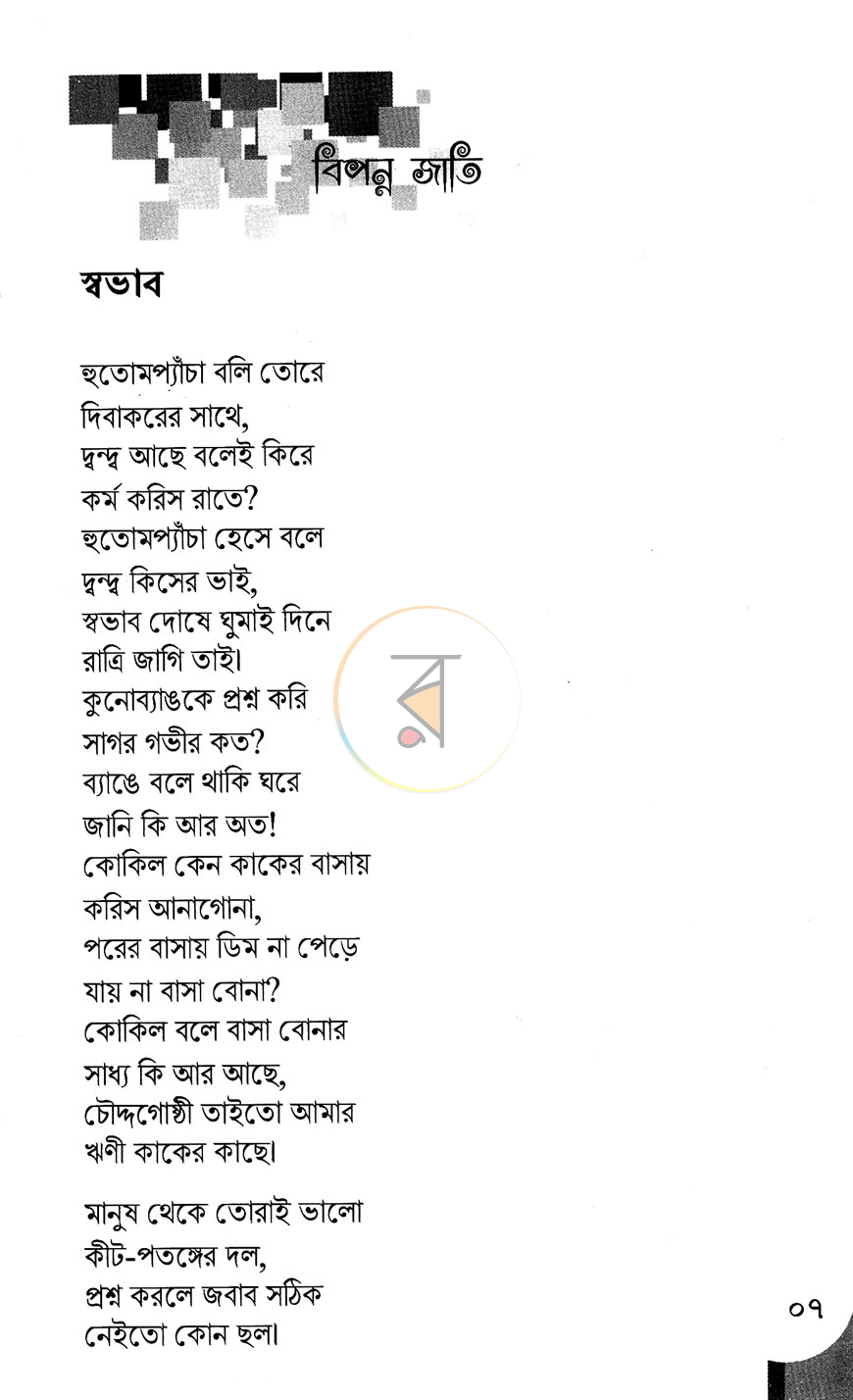 বিপন্ন জাতি

স্বভাব

হুতোমপ্যাঁচা বলি তোরে
দিবাকরের সাথে,
দ্বন্দ্ব আছে বলেই কিরে
কর্ম করিস রাতে?
হুতোমপ্যাঁচা হেসে বলে
দ্বন্দ্ব কিসের ভাই,
স্বভাব দোষে ঘুমাই দিনে
রাত্রি জাগি তাই।
কুনোব্যাঙকে প্রশ্ন করি
সাগর গভীর কত?
ব্যাঙে বলে থাকি ঘরে
জানি কি আর অত!
কোকিল কেন কাকের বাসায়
করিস আনাগোনা,
পরের বাসায় ডিম না পেড়ে
যায় না বাসা বোনা?
কোকিল বলে বাসা বোনার
সাধ্য কি আর আছে,
চৌদ্দগোষ্ঠী তাইতো আমার
ঋণী কাকের কাছে।

মানুষ থেকে তোরাই ভালো
কীট-পতঙ্গের দল,
প্রশ্ন করলে জবাব সঠিক
নেইতো কোন ছল।

০৭

র